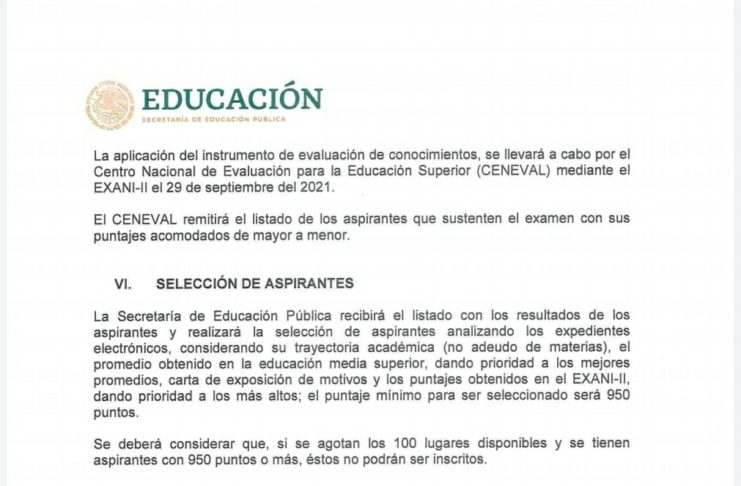 EDUCACIÓN
SECRETARÍA DE EDUCACIÓN PÚBLICA

La aplicación del instrumento de evaluación de conocimientos, se llevará a cabo por el Centro Nacional de Evaluación para la Educación Superior (CENEVAL) mediante el EXANI-II el 29 de septiembre del 2021.

El CENEVAL remitirá el listado de los aspirantes que sustenten el examen con sus puntajes acomodados de mayor a menor.

VI. SELECCIÓN DE ASPIRANTES

La Secretaría de Educación Pública recibirá el listado con los resultados de los aspirantes y realizará la selección de aspirantes analizando los expedientes electrónicos, considerando su trayectoria académica (no adeudo de materias), el promedio obtenido en la educación media superior, dando prioridad a los mejores promedios, carta de exposición de motivos y los puntajes obtenidos en el EXANI-II, dando prioridad a los más altos; el puntaje mínimo para ser seleccionado será 950 puntos.

Se deberá considerar que, si se agotan los 100 lugares disponibles y se tienen aspirantes con 950 puntos o más, éstos no podrán ser inscritos.